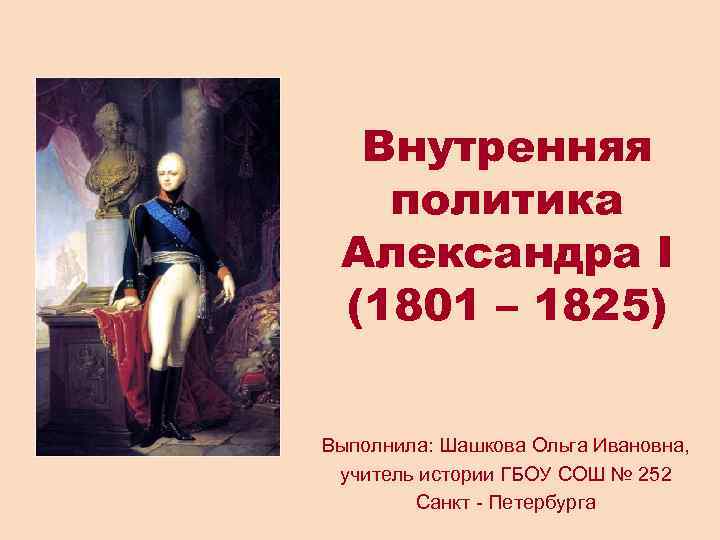 Внутренняя политика Александра I (1801 – 1825)

Выполнила: Шашкова Ольга Ивановна, учитель истории ГБОУ СОШ № 252 Санкт - Петербурга